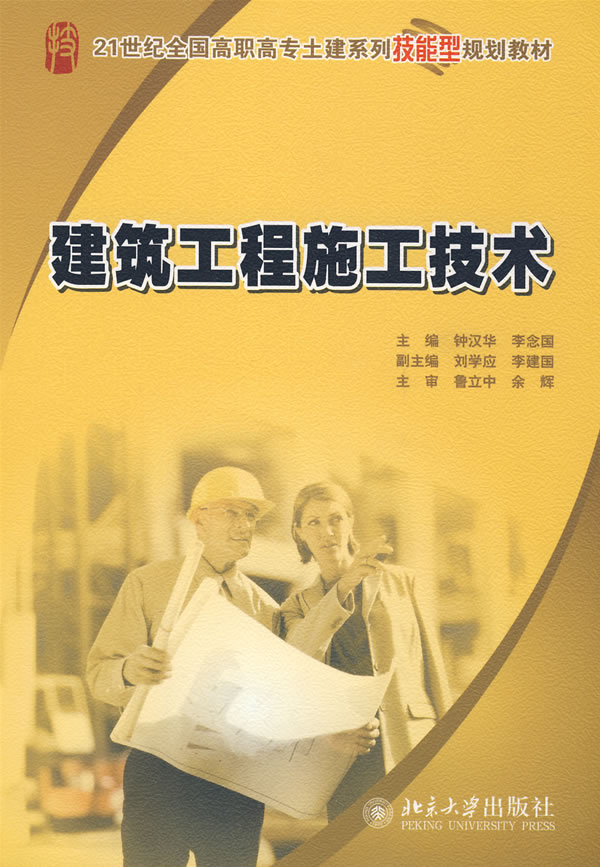 21世纪全国高职高专土建系列技能型规划教材

建筑工程施工技术

主　编　钟汉华　李念国
副主编　刘学应　李建国
主　审　鲁立中　余　辉

北京大学出版社
PEKING UNIVERSITY PRESS